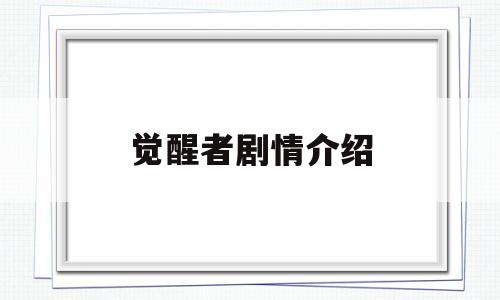 觉醒者剧情介绍